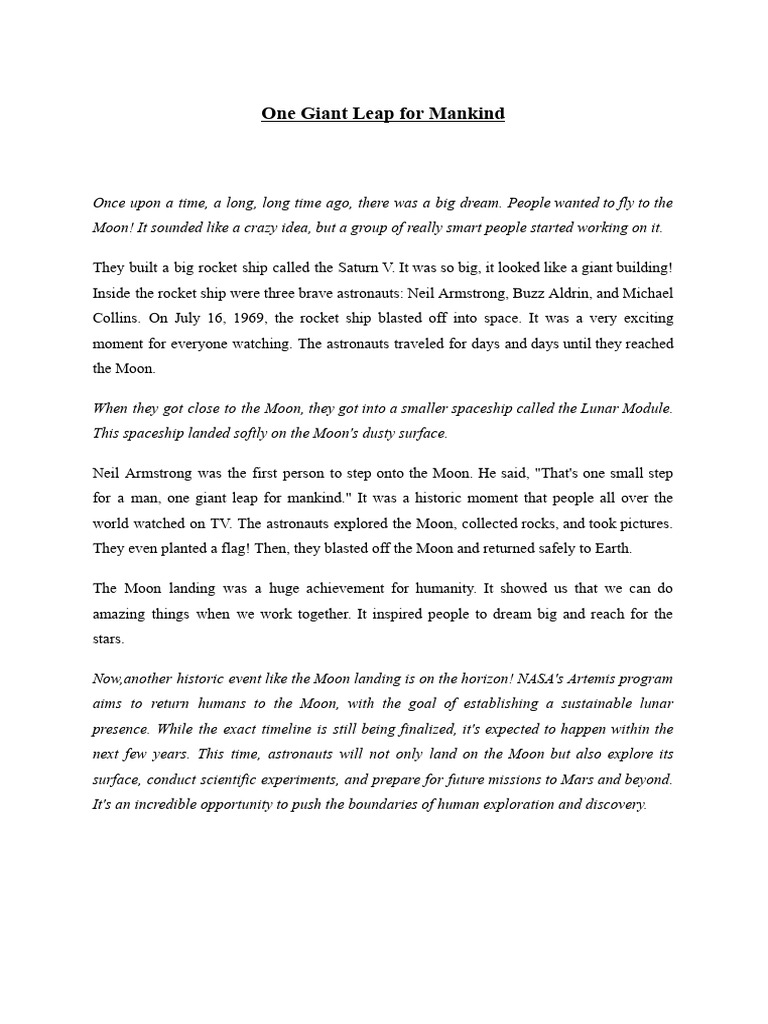 One Giant Leap for Mankind

Once upon a time, a long, long time ago, there was a big dream. People wanted to fly to the Moon! It sounded like a crazy idea, but a group of really smart people started working on it.

They built a big rocket ship called the Saturn V. It was so big, it looked like a giant building! Inside the rocket ship were three brave astronauts: Neil Armstrong, Buzz Aldrin, and Michael Collins. On July 16, 1969, the rocket ship blasted off into space. It was a very exciting moment for everyone watching. The astronauts traveled for days and days until they reached the Moon.

When they got close to the Moon, they got into a smaller spaceship called the Lunar Module. This spaceship landed softly on the Moon's dusty surface.

Neil Armstrong was the first person to step onto the Moon. He said, "That's one small step for a man, one giant leap for mankind." It was a historic moment that people all over the world watched on TV. The astronauts explored the Moon, collected rocks, and took pictures. They even planted a flag! Then, they blasted off the Moon and returned safely to Earth.

The Moon landing was a huge achievement for humanity. It showed us that we can do amazing things when we work together. It inspired people to dream big and reach for the stars.

Now,another historic event like the Moon landing is on the horizon! NASA's Artemis program aims to return humans to the Moon, with the goal of establishing a sustainable lunar presence. While the exact timeline is still being finalized, it's expected to happen within the next few years. This time, astronauts will not only land on the Moon but also explore its surface, conduct scientific experiments, and prepare for future missions to Mars and beyond. It's an incredible opportunity to push the boundaries of human exploration and discovery.